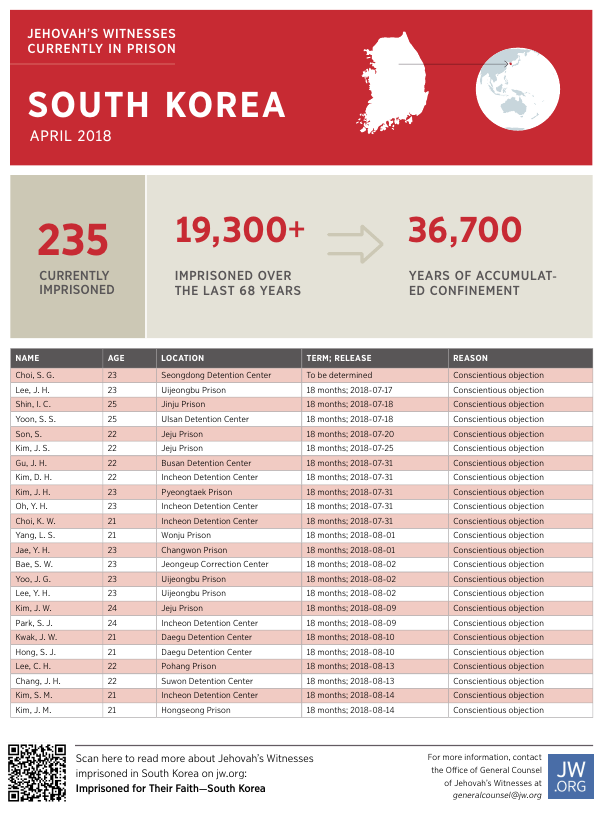 JEHOVAH'S WITNESSES CURRENTLY IN PRISON

SOUTH KOREA

APRIL 2018

235

CURRENTLY IMPRISONED

19,300+

IMPRISONED OVER THE LAST 68 YEARS

36,700

YEARS OF ACCUMULATED CONFINEMENT

| NAME | AGE | LOCATION | TERM; RELEASE | REASON |
|---|---|---|---|---|
| Choi, S. G. | 23 | Seongdong Detention Center | To be determined | Conscientious objection |
| Lee, J. H. | 23 | Uijeongbu Prison | 18 months; 2018-07-17 | Conscientious objection |
| Shin, I. C. | 25 | Jinju Prison | 18 months; 2018-07-18 | Conscientious objection |
| Yoon, S. S. | 25 | Ulsan Detention Center | 18 months; 2018-07-18 | Conscientious objection |
| Son, S. | 22 | Jeju Prison | 18 months; 2018-07-20 | Conscientious objection |
| Kim, J. S. | 22 | Jeju Prison | 18 months; 2018-07-25 | Conscientious objection |
| Gu, J. H. | 22 | Busan Detention Center | 18 months; 2018-07-31 | Conscientious objection |
| Kim, D. H. | 22 | Incheon Detention Center | 18 months; 2018-07-31 | Conscientious objection |
| Kim, J. H. | 23 | Pyeongtaek Prison | 18 months; 2018-07-31 | Conscientious objection |
| Oh, Y. H. | 23 | Incheon Detention Center | 18 months; 2018-07-31 | Conscientious objection |
| Choi, K. W. | 21 | Incheon Detention Center | 18 months; 2018-07-31 | Conscientious objection |
| Yang, L. S. | 21 | Wonju Prison | 18 months; 2018-08-01 | Conscientious objection |
| Jae, Y. H. | 23 | Changwon Prison | 18 months; 2018-08-01 | Conscientious objection |
| Bae, S. W. | 23 | Jeongeup Correction Center | 18 months; 2018-08-02 | Conscientious objection |
| Yoo, J. G. | 23 | Uijeongbu Prison | 18 months; 2018-08-02 | Conscientious objection |
| Lee, Y. H. | 23 | Uijeongbu Prison | 18 months; 2018-08-02 | Conscientious objection |
| Kim, J. W. | 24 | Jeju Prison | 18 months; 2018-08-09 | Conscientious objection |
| Park, S. J. | 24 | Incheon Detention Center | 18 months; 2018-08-09 | Conscientious objection |
| Kwak, J. W. | 21 | Daegu Detention Center | 18 months; 2018-08-10 | Conscientious objection |
| Hong, S. J. | 21 | Daegu Detention Center | 18 months; 2018-08-10 | Conscientious objection |
| Lee, C. H. | 22 | Pohang Prison | 18 months; 2018-08-13 | Conscientious objection |
| Chang, J. H. | 22 | Suwon Detention Center | 18 months; 2018-08-13 | Conscientious objection |
| Kim, S. M. | 21 | Incheon Detention Center | 18 months; 2018-08-14 | Conscientious objection |
| Kim, J. M. | 21 | Hongseong Prison | 18 months; 2018-08-14 | Conscientious objection |

Scan here to read more about Jehovah's Witnesses imprisoned in South Korea on jw.org: Imprisoned for Their Faith—South Korea

For more information, contact the Office of General Counsel of Jehovah's Witnesses at generalcounsel@jw.org

JW .ORG